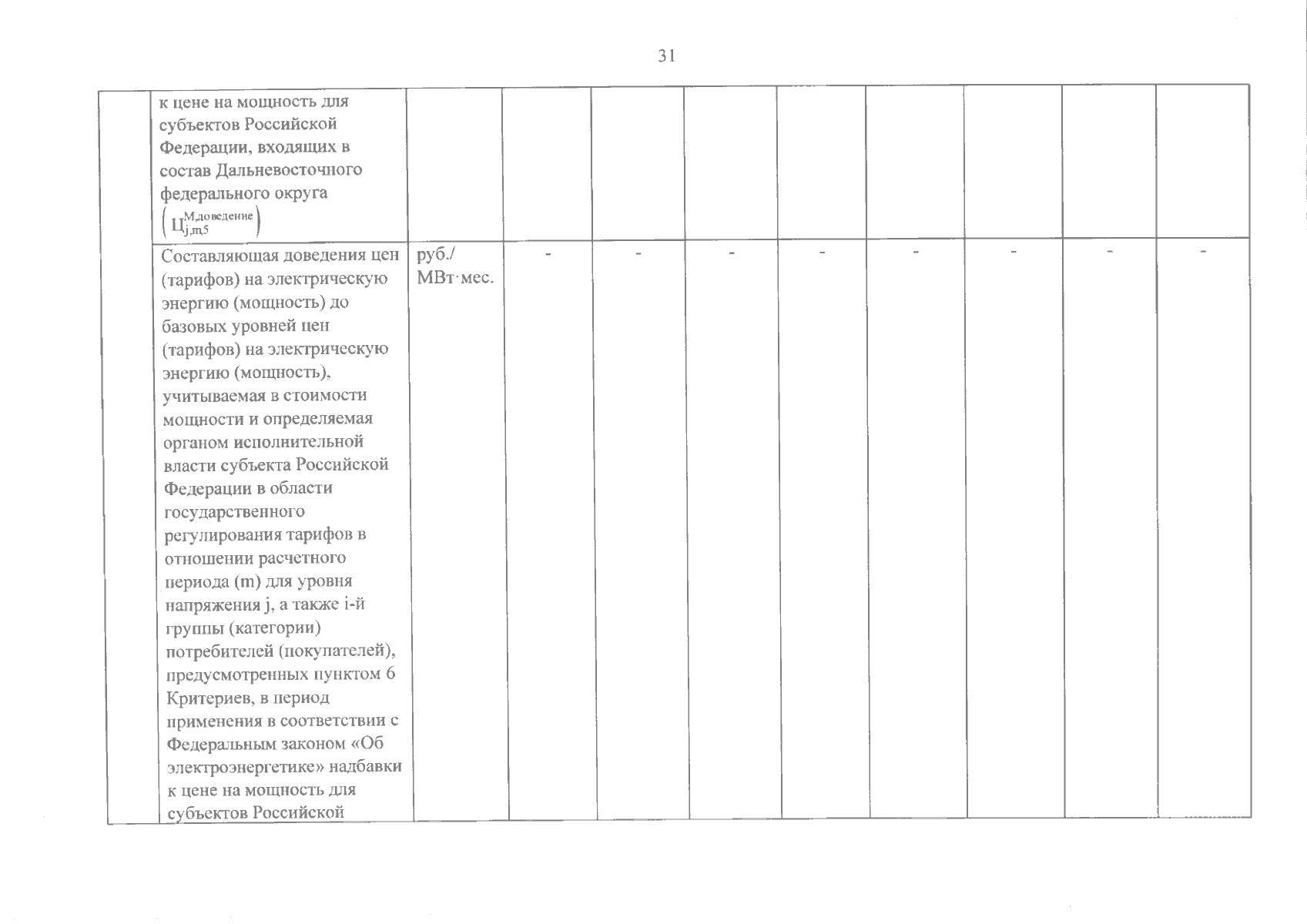 31

| | | | | | | | | | | |
|---|---|---|---|---|---|---|---|---|---|---|
| | к цене на мощность для субъектов Российской Федерации, входящих в состав Дальневосточного федерального округа $\left(Ц_{j,m,5}^{М,доведение}\right)$ | | | | | | | | | |
| | Составляющая доведения цен (тарифов) на электрическую энергию (мощность) до базовых уровней цен (тарифов) на электрическую энергию (мощность), учитываемая в стоимости мощности и определяемая органом исполнительной власти субъекта Российской Федерации в области государственного регулирования тарифов в отношении расчетного периода (m) для уровня напряжения j, а также i-й группы (категории) потребителей (покупателей), предусмотренных пунктом 6 Критериев, в период применения в соответствии с Федеральным законом «Об электроэнергетике» надбавки к цене на мощность для субъектов Российской | руб./ МВт·мес. | - | - | - | - | - | - | - | - |